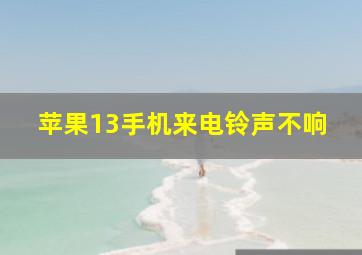 苹果13手机来电铃声不响